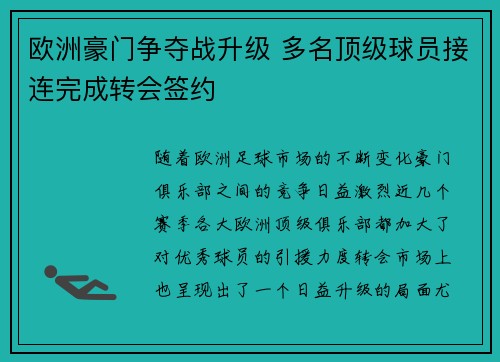 欧洲豪门争夺战升级 多名顶级球员接连完成转会签约

随着欧洲足球市场的不断变化豪门俱乐部之间的竞争日益激烈近几个赛季各大欧洲顶级俱乐部都加大了对优秀球员的引援力度转会市场上也呈现出了一个日益升级的局面尤